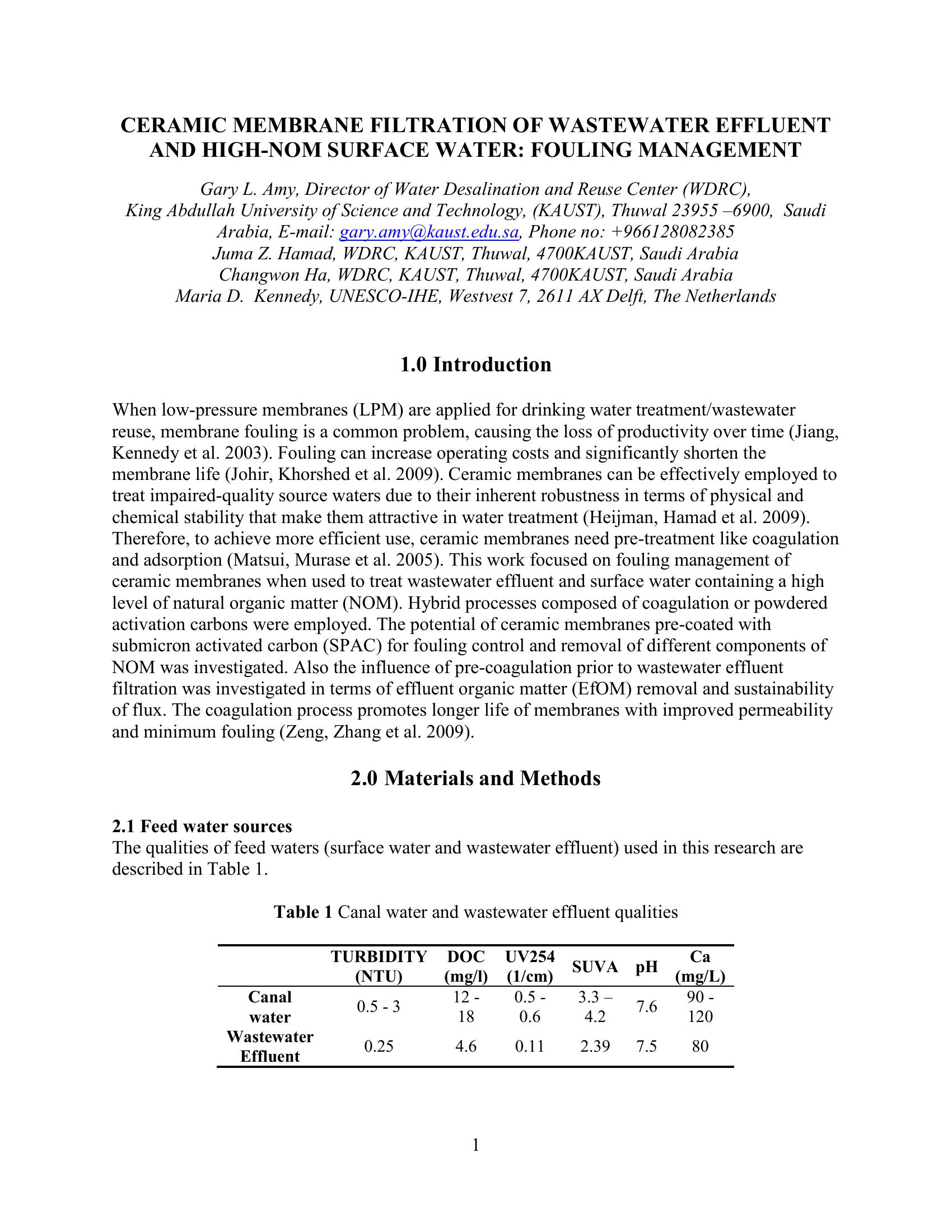 CERAMIC MEMBRANE FILTRATION OF WASTEWATER EFFLUENT AND HIGH-NOM SURFACE WATER: FOULING MANAGEMENT

Gary L. Amy, Director of Water Desalination and Reuse Center (WDRC), King Abdullah University of Science and Technology, (KAUST), Thuwal 23955 –6900, Saudi Arabia, E-mail: gary.amy@kaust.edu.sa, Phone no: +966128082385
Juma Z. Hamad, WDRC, KAUST, Thuwal, 4700KAUST, Saudi Arabia
Changwon Ha, WDRC, KAUST, Thuwal, 4700KAUST, Saudi Arabia
Maria D. Kennedy, UNESCO-IHE, Westvest 7, 2611 AX Delft, The Netherlands

1.0 Introduction

When low-pressure membranes (LPM) are applied for drinking water treatment/wastewater reuse, membrane fouling is a common problem, causing the loss of productivity over time (Jiang, Kennedy et al. 2003). Fouling can increase operating costs and significantly shorten the membrane life (Johir, Khorshed et al. 2009). Ceramic membranes can be effectively employed to treat impaired-quality source waters due to their inherent robustness in terms of physical and chemical stability that make them attractive in water treatment (Heijman, Hamad et al. 2009). Therefore, to achieve more efficient use, ceramic membranes need pre-treatment like coagulation and adsorption (Matsui, Murase et al. 2005). This work focused on fouling management of ceramic membranes when used to treat wastewater effluent and surface water containing a high level of natural organic matter (NOM). Hybrid processes composed of coagulation or powdered activation carbons were employed. The potential of ceramic membranes pre-coated with submicron activated carbon (SPAC) for fouling control and removal of different components of NOM was investigated. Also the influence of pre-coagulation prior to wastewater effluent filtration was investigated in terms of effluent organic matter (EfOM) removal and sustainability of flux. The coagulation process promotes longer life of membranes with improved permeability and minimum fouling (Zeng, Zhang et al. 2009).

2.0 Materials and Methods

2.1 Feed water sources
The qualities of feed waters (surface water and wastewater effluent) used in this research are described in Table 1.

Table 1 Canal water and wastewater effluent qualities

| | TURBIDITY (NTU) | DOC (mg/l) | UV254 (1/cm) | SUVA | pH | Ca (mg/L) |
|---|---|---|---|---|---|---|
| Canal water | 0.5 - 3 | 12 - 18 | 0.5 - 0.6 | 3.3 – 4.2 | 7.6 | 90 - 120 |
| Wastewater Effluent | 0.25 | 4.6 | 0.11 | 2.39 | 7.5 | 80 |

1